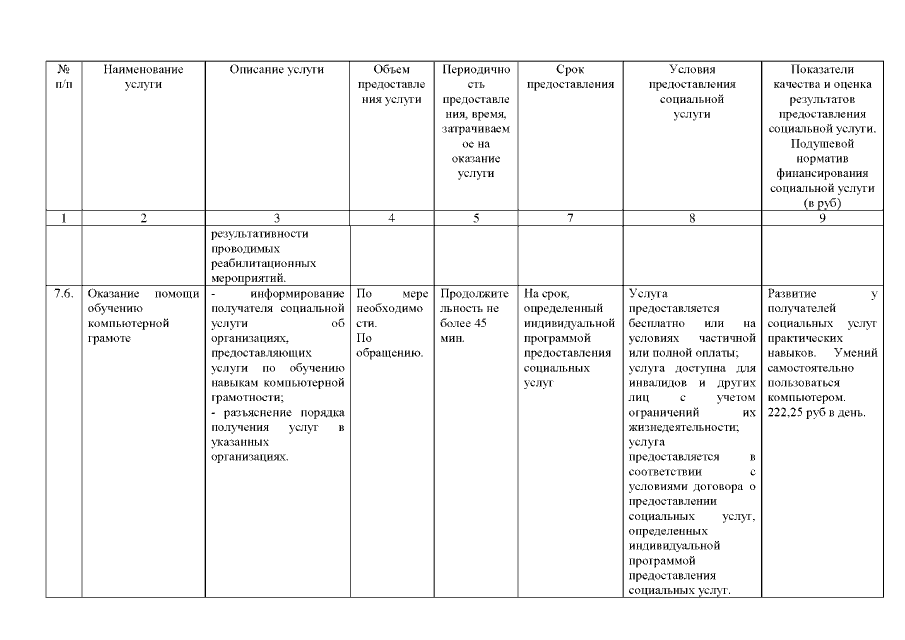 | № п/п | Наименование услуги | Описание услуги | Объем предоставления услуги | Периодичность предоставления, время, затрачиваемое на оказание услуги | Срок предоставления | Условия предоставления социальной услуги | Показатели качества и оценка результатов предоставления социальной услуги. Подушевой норматив финансирования социальной услуги (в руб) |
|---|---|---|---|---|---|---|---|
| 1 | 2 | 3 | 4 | 5 | 7 | 8 | 9 |
| | | результативности проводимых реабилитационных мероприятий. | | | | | |
| 7.6. | Оказание помощи обучению компьютерной грамоте | - информирование получателя социальной услуги об организациях, предоставляющих услуги по обучению навыкам компьютерной грамотности; - разъяснение порядка получения услуг в указанных организациях. | По мере необходимости. По обращению. | Продолжительность не более 45 мин. | На срок, определенный индивидуальной программой предоставления социальных услуг | Услуга предоставляется бесплатно или на условиях частичной или полной оплаты; услуга доступна для инвалидов и других лиц с учетом ограничений их жизнедеятельности; услуга предоставляется в соответствии с условиями договора о предоставлении социальных услуг, определенных индивидуальной программой предоставления социальных услуг. | Развитие у получателей социальных услуг практических навыков. Умений самостоятельно пользоваться компьютером. 222,25 руб в день. |